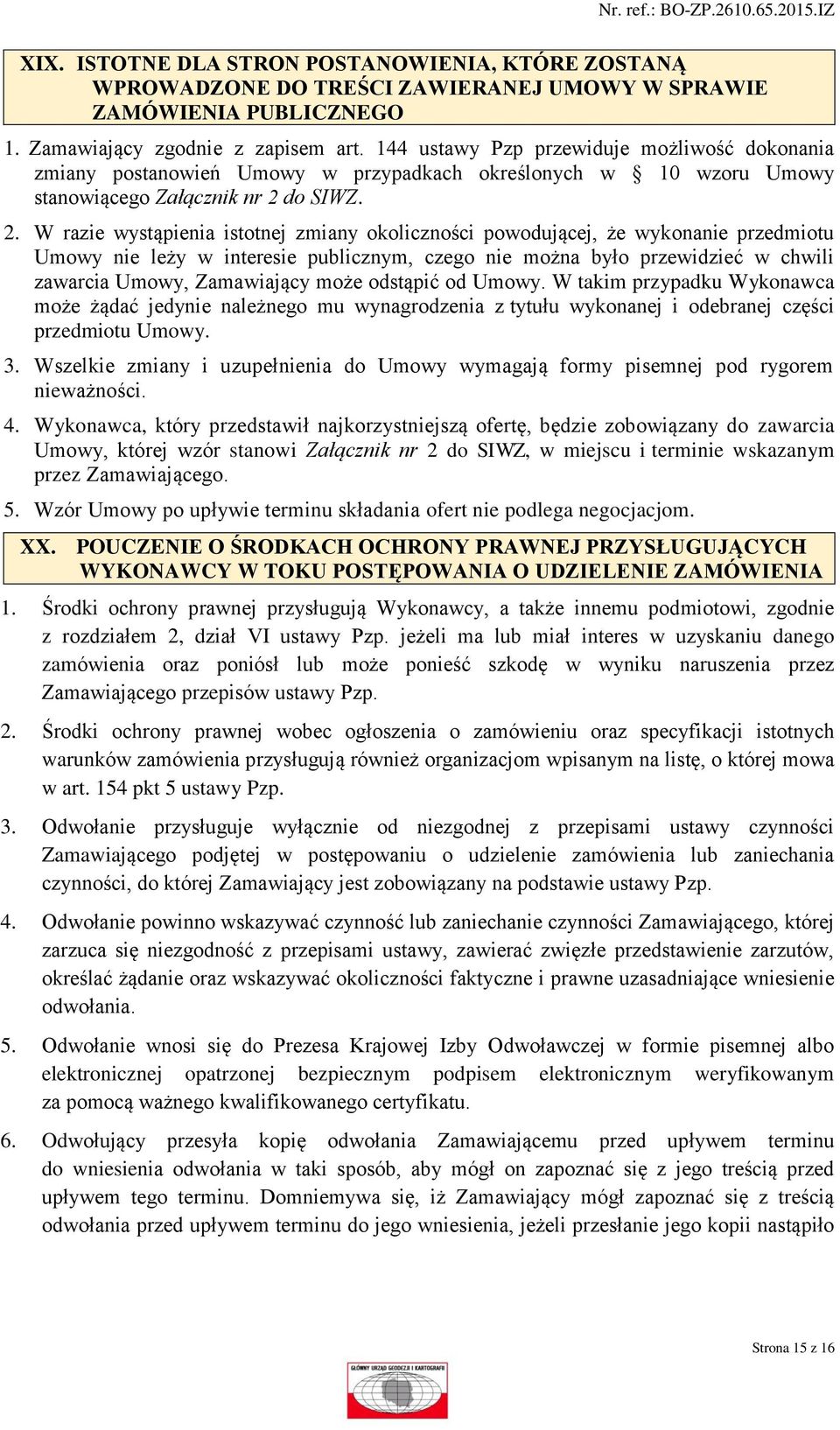 Nr. ref.: BO-ZP.2610.65.2015.IZ

XIX. ISTOTNE DLA STRON POSTANOWIENIA, KTÓRE ZOSTANĄ WPROWADZONE DO TREŚCI ZAWIERANEJ UMOWY W SPRAWIE ZAMÓWIENIA PUBLICZNEGO

1. Zamawiający zgodnie z zapisem art. 144 ustawy Pzp przewiduje możliwość dokonania zmiany postanowień Umowy w przypadkach określonych w § 10 wzoru Umowy stanowiącego Załącznik nr 2 do SIWZ.

2. W razie wystąpienia istotnej zmiany okoliczności powodującej, że wykonanie przedmiotu Umowy nie leży w interesie publicznym, czego nie można było przewidzieć w chwili zawarcia Umowy, Zamawiający może odstąpić od Umowy. W takim przypadku Wykonawca może żądać jedynie należnego mu wynagrodzenia z tytułu wykonanej i odebranej części przedmiotu Umowy.

3. Wszelkie zmiany i uzupełnienia do Umowy wymagają formy pisemnej pod rygorem nieważności.

4. Wykonawca, który przedstawił najkorzystniejszą ofertę, będzie zobowiązany do zawarcia Umowy, której wzór stanowi Załącznik nr 2 do SIWZ, w miejscu i terminie wskazanym przez Zamawiającego.

5. Wzór Umowy po upływie terminu składania ofert nie podlega negocjacjom.

XX. POUCZENIE O ŚRODKACH OCHRONY PRAWNEJ PRZYSŁUGUJĄCYCH WYKONAWCY W TOKU POSTĘPOWANIA O UDZIELENIE ZAMÓWIENIA

1. Środki ochrony prawnej przysługują Wykonawcy, a także innemu podmiotowi, zgodnie z rozdziałem 2, dział VI ustawy Pzp. jeżeli ma lub miał interes w uzyskaniu danego zamówienia oraz poniósł lub może ponieść szkodę w wyniku naruszenia przez Zamawiającego przepisów ustawy Pzp.

2. Środki ochrony prawnej wobec ogłoszenia o zamówieniu oraz specyfikacji istotnych warunków zamówienia przysługują również organizacjom wpisanym na listę, o której mowa w art. 154 pkt 5 ustawy Pzp.

3. Odwołanie przysługuje wyłącznie od niezgodnej z przepisami ustawy czynności Zamawiającego podjętej w postępowaniu o udzielenie zamówienia lub zaniechania czynności, do której Zamawiający jest zobowiązany na podstawie ustawy Pzp.

4. Odwołanie powinno wskazywać czynność lub zaniechanie czynności Zamawiającego, której zarzuca się niezgodność z przepisami ustawy, zawierać zwięzłe przedstawienie zarzutów, określać żądanie oraz wskazywać okoliczności faktyczne i prawne uzasadniające wniesienie odwołania.

5. Odwołanie wnosi się do Prezesa Krajowej Izby Odwoławczej w formie pisemnej albo elektronicznej opatrzonej bezpiecznym podpisem elektronicznym weryfikowanym za pomocą ważnego kwalifikowanego certyfikatu.

6. Odwołujący przesyła kopię odwołania Zamawiającemu przed upływem terminu do wniesienia odwołania w taki sposób, aby mógł on zapoznać się z jego treścią przed upływem tego terminu. Domniemywa się, iż Zamawiający mógł zapoznać się z treścią odwołania przed upływem terminu do jego wniesienia, jeżeli przesłanie jego kopii nastąpiło

Strona 15 z 16

GŁÓWNY URZĄD GEODEZJI I KARTOGRAFII